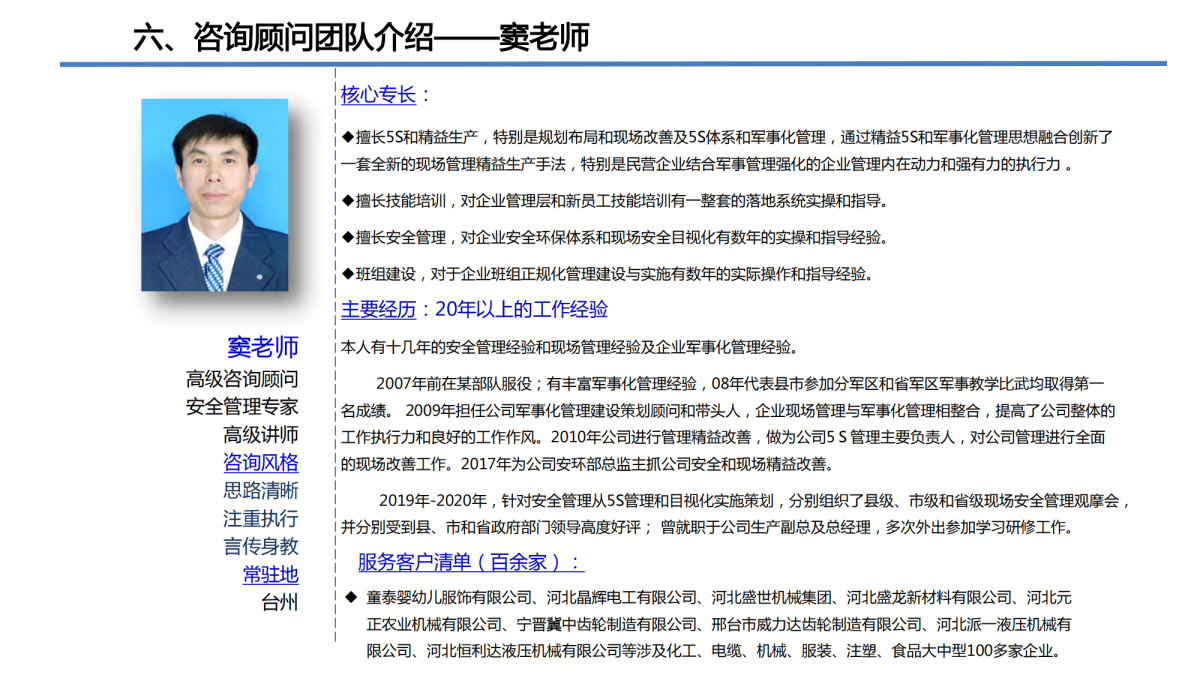 六、咨询顾问团队介绍——窦老师

窦老师
高级咨询顾问
安全管理专家
高级讲师
咨询风格
思路清晰
注重执行
言传身教
常驻地
台州

核心专长：

◆擅长5S和精益生产，特别是规划布局和现场改善及5S体系和军事化管理，通过精益5S和军事化管理思想融合创新了一套全新的现场管理精益生产手法，特别是民营企业结合军事管理强化的企业管理内在动力和强有力的执行力 。

◆擅长技能培训，对企业管理层和新员工技能培训有一整套的落地系统实操和指导。

◆擅长安全管理，对企业安全环保体系和现场安全目视化有数年的实操和指导经验。

◆班组建设，对于企业班组正规化管理建设与实施有数年的实际操作和指导经验。

主要经历：20年以上的工作经验

本人有十几年的安全管理经验和现场管理经验及企业军事化管理经验。

2007年前在某部队服役；有丰富军事化管理经验，08年代表县市参加分军区和省军区军事教学比武均取得第一名成绩。 2009年担任公司军事化管理建设策划顾问和带头人，企业现场管理与军事化管理相整合，提高了公司整体的工作执行力和良好的工作作风。2010年公司进行管理精益改善，做为公司5 S 管理主要负责人，对公司管理进行全面的现场改善工作。2017年为公司安环部总监主抓公司安全和现场精益改善。

2019年-2020年，针对安全管理从5S管理和目视化实施策划，分别组织了县级、市级和省级现场安全管理观摩会，并分别受到县、市和省政府部门领导高度好评； 曾就职于公司生产副总及总经理，多次外出参加学习研修工作。

服务客户清单（百余家）：

◆ 童泰婴幼儿服饰有限公司、河北晶辉电工有限公司、河北盛世机械集团、河北盛龙新材料有限公司、河北元正农业机械有限公司、宁晋冀中齿轮制造有限公司、邢台市威力达齿轮制造有限公司、河北派一液压机械有限公司、河北恒利达液压机械有限公司等涉及化工、电缆、机械、服装、注塑、食品大中型100多家企业。